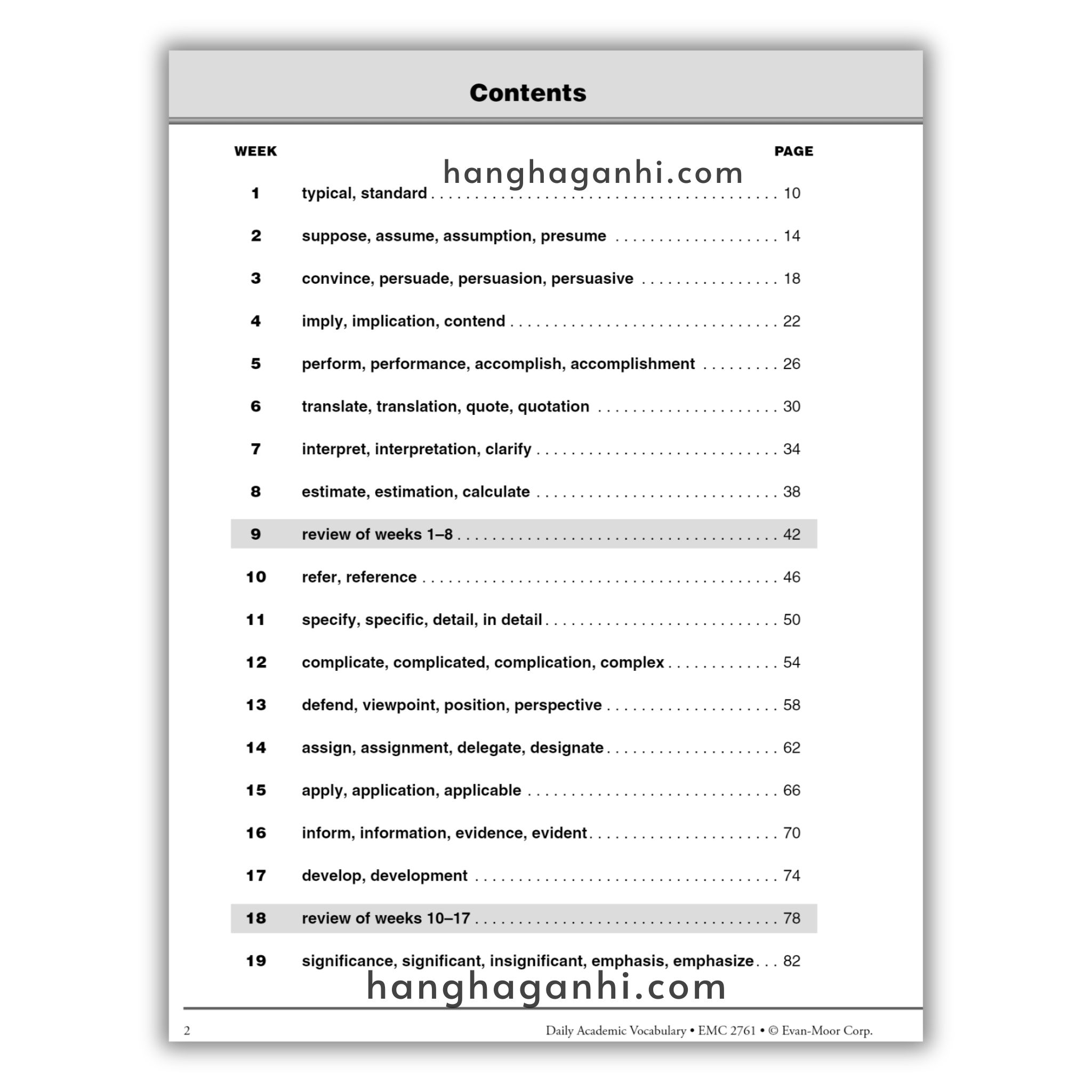 Contents

WEEK PAGE

1 typical, standard 10

2 suppose, assume, assumption, presume 14

3 convince, persuade, persuasion, persuasive 18

4 imply, implication, contend 22

5 perform, performance, accomplish, accomplishment 26

6 translate, translation, quote, quotation 30

7 interpret, interpretation, clarify 34

8 estimate, estimation, calculate 38

9 review of weeks 1–8 42

10 refer, reference 46

11 specify, specific, detail, in detail 50

12 complicate, complicated, complication, complex 54

13 defend, viewpoint, position, perspective 58

14 assign, assignment, delegate, designate 62

15 apply, application, applicable 66

16 inform, information, evidence, evident 70

17 develop, development 74

18 review of weeks 10–17 78

19 significance, significant, insignificant, emphasis, emphasize 82

2 Daily Academic Vocabulary • EMC 2761 • © Evan-Moor Corp.

hanghaganhi.com